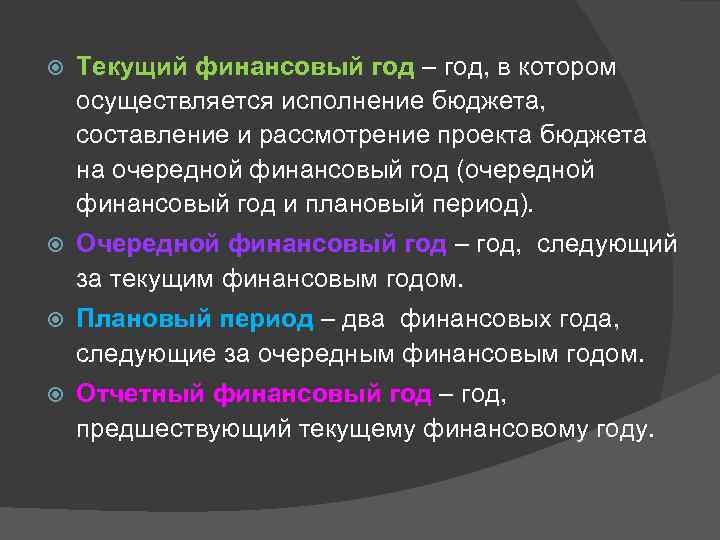 Текущий финансовый год – год, в котором осуществляется исполнение бюджета, составление и рассмотрение проекта бюджета на очередной финансовый год (очередной финансовый год и плановый период).

Очередной финансовый год – год, следующий за текущим финансовым годом.

Плановый период – два финансовых года, следующие за очередным финансовым годом.

Отчетный финансовый год – год, предшествующий текущему финансовому году.